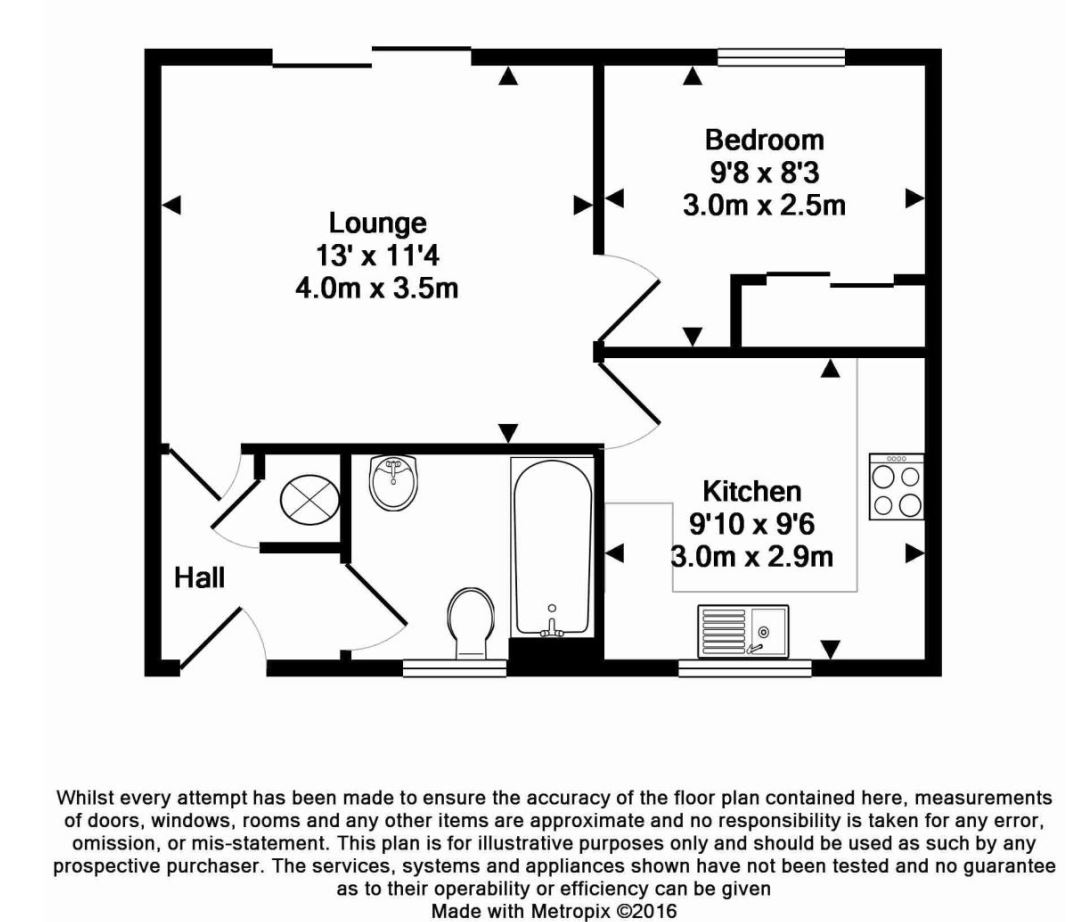 Bedroom
9'8 x 8'3
3.0m x 2.5m

Lounge
13' x 11'4
4.0m x 3.5m

Kitchen
9'10 x 9'6
3.0m x 2.9m

Hall

Whilst every attempt has been made to ensure the accuracy of the floor plan contained here, measurements of doors, windows, rooms and any other items are approximate and no responsibility is taken for any error, omission, or mis-statement. This plan is for illustrative purposes only and should be used as such by any prospective purchaser. The services, systems and appliances shown have not been tested and no guarantee as to their operability or efficiency can be given
Made with Metropix ©2016